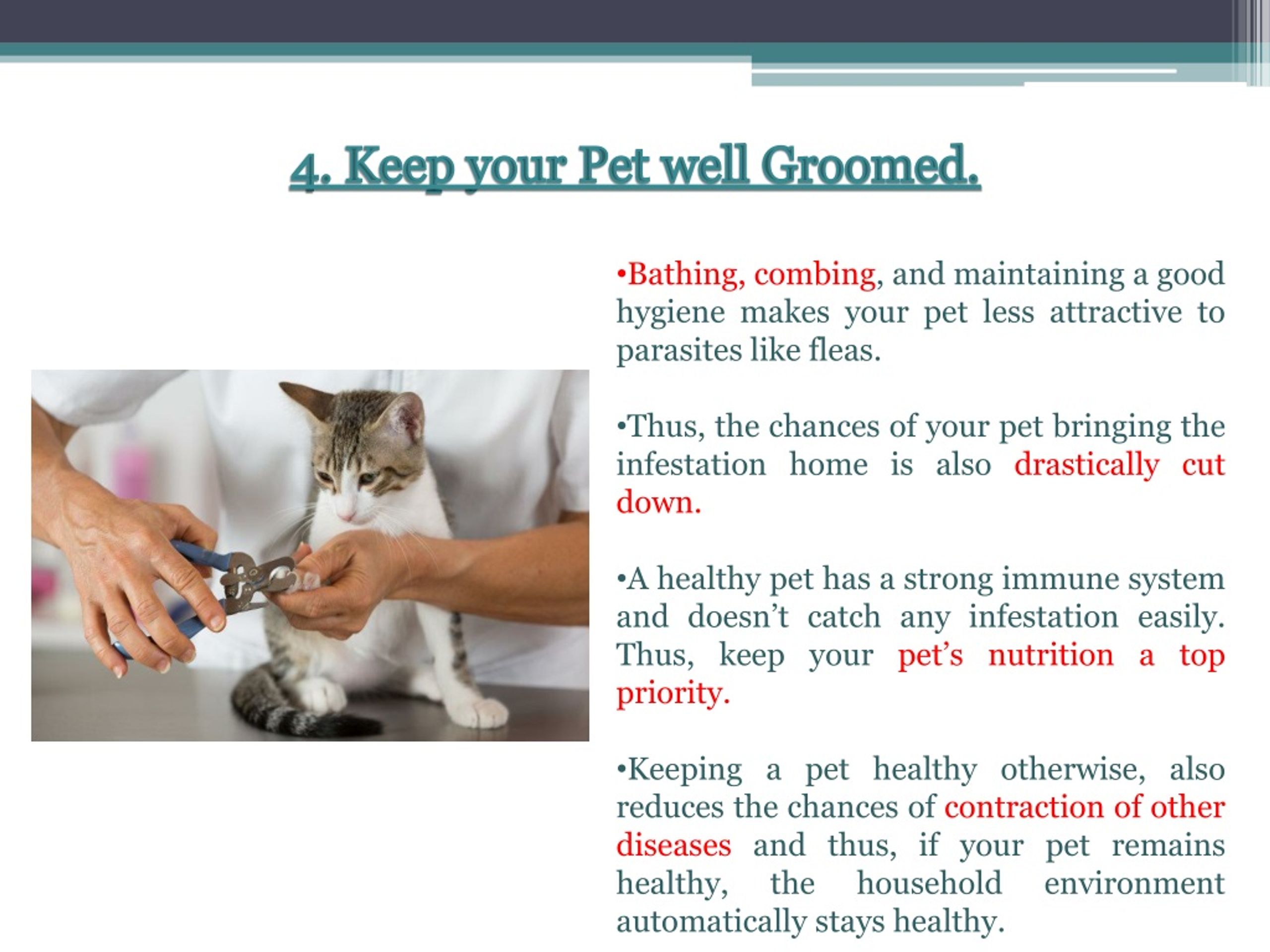 4. Keep your Pet well Groomed.

•Bathing, combing, and maintaining a good hygiene makes your pet less attractive to parasites like fleas.

•Thus, the chances of your pet bringing the infestation home is also drastically cut down.

•A healthy pet has a strong immune system and doesn’t catch any infestation easily. Thus, keep your pet’s nutrition a top priority.

•Keeping a pet healthy otherwise, also reduces the chances of contraction of other diseases and thus, if your pet remains healthy, the household environment automatically stays healthy.